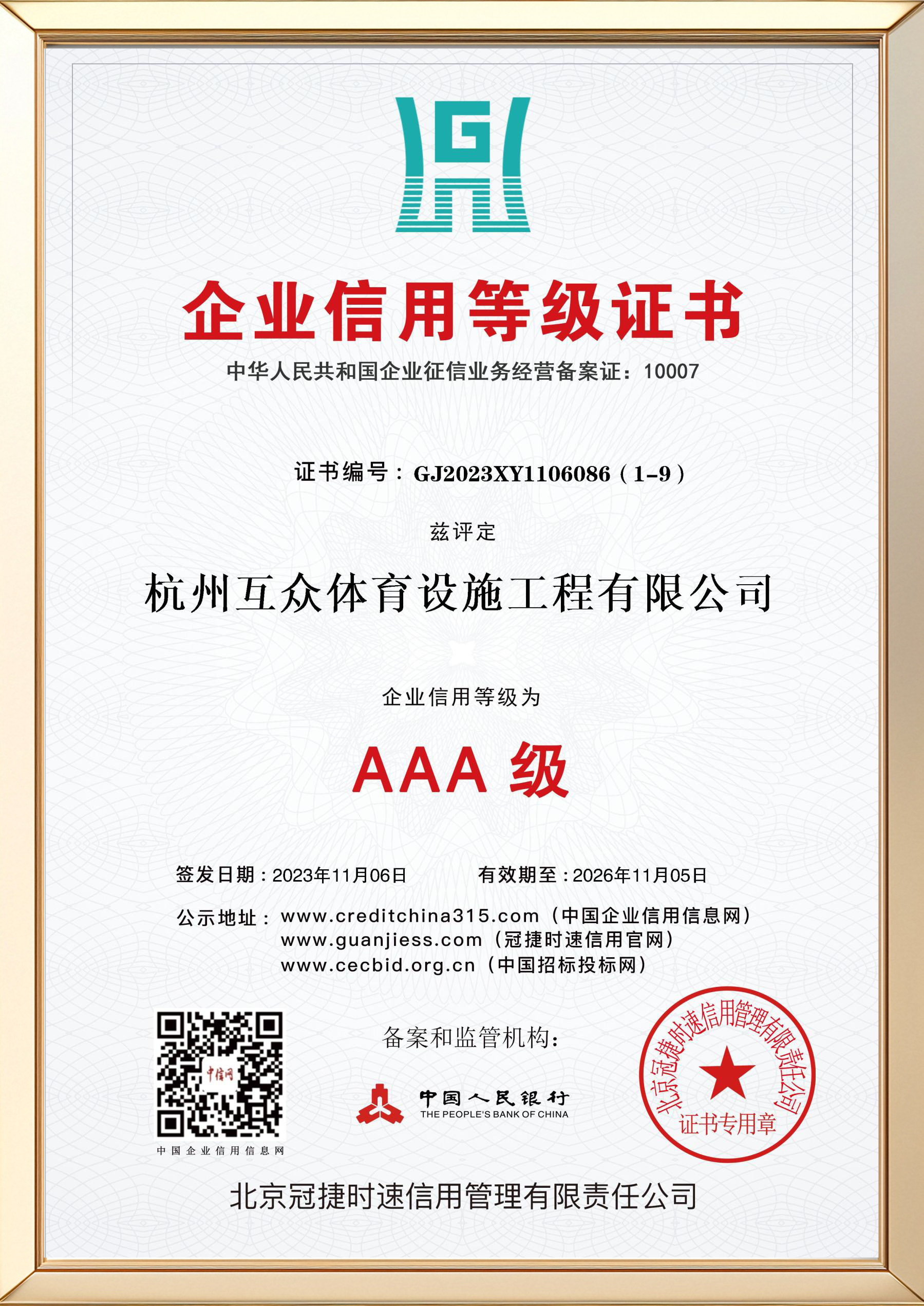 G

企业信用等级证书

中华人民共和国企业征信业务经营备案证：10007

证书编号：GJ2023XY1106086（1-9）

兹评定

杭州互众体育设施工程有限公司

企业信用等级为

AAA 级

签发日期：2023年11月06日　　有效期至：2026年11月05日

公示地址：www.creditchina315.com（中国企业信用信息网）
www.guanjiess.com（冠捷时速信用官网）
www.cecbid.org.cn（中国招标投标网）

中信网

中国企业信用信息网

备案和监管机构：

中国人民银行
THE PEOPLE'S BANK OF CHINA

北京冠捷时速信用管理有限责任公司
证书专用章

北京冠捷时速信用管理有限责任公司